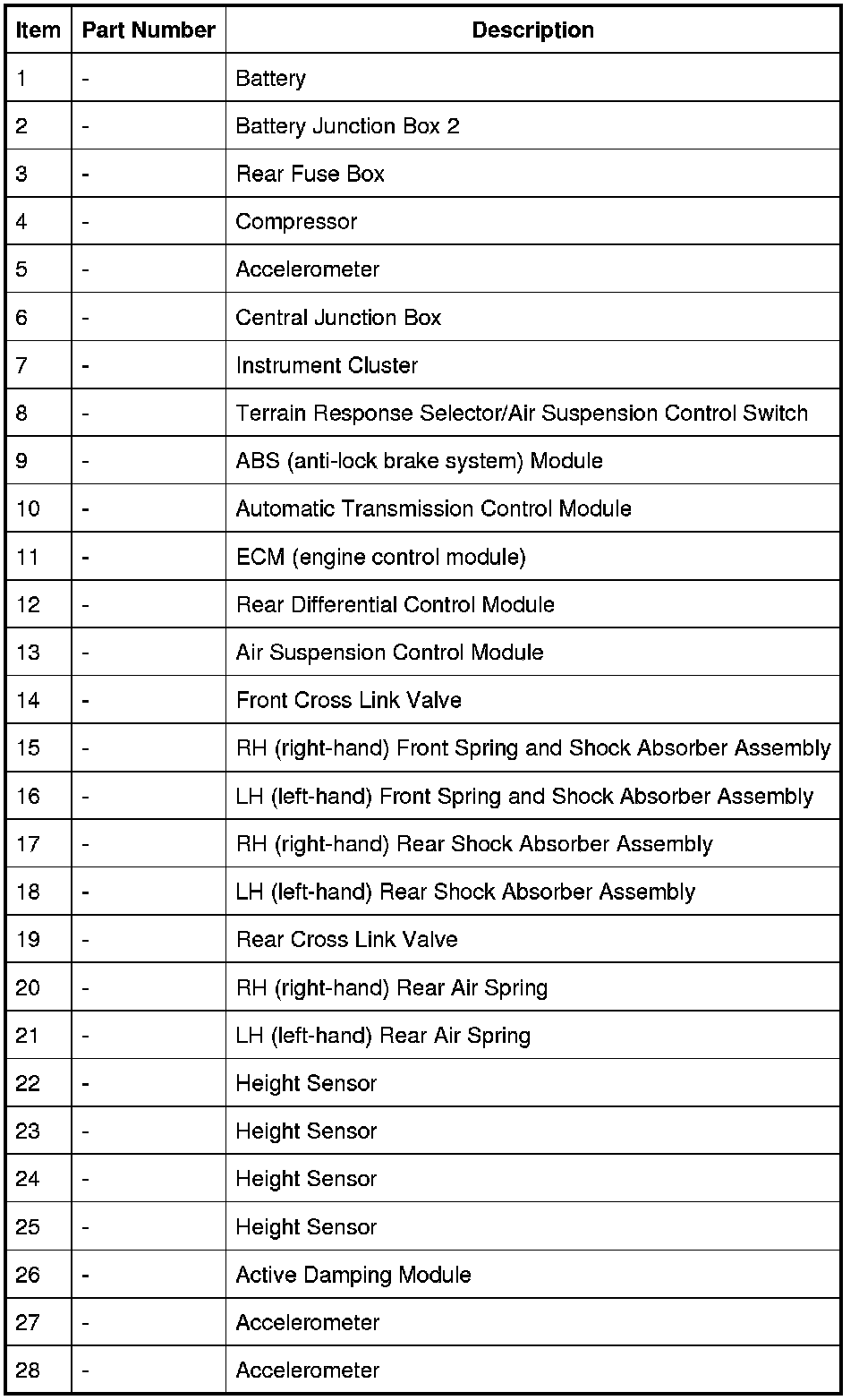 | Item | Part Number | Description |
|---|---|---|
| 1 | - | Battery |
| 2 | - | Battery Junction Box 2 |
| 3 | - | Rear Fuse Box |
| 4 | - | Compressor |
| 5 | - | Accelerometer |
| 6 | - | Central Junction Box |
| 7 | - | Instrument Cluster |
| 8 | - | Terrain Response Selector/Air Suspension Control Switch |
| 9 | - | ABS (anti-lock brake system) Module |
| 10 | - | Automatic Transmission Control Module |
| 11 | - | ECM (engine control module) |
| 12 | - | Rear Differential Control Module |
| 13 | - | Air Suspension Control Module |
| 14 | - | Front Cross Link Valve |
| 15 | - | RH (right-hand) Front Spring and Shock Absorber Assembly |
| 16 | - | LH (left-hand) Front Spring and Shock Absorber Assembly |
| 17 | - | RH (right-hand) Rear Shock Absorber Assembly |
| 18 | - | LH (left-hand) Rear Shock Absorber Assembly |
| 19 | - | Rear Cross Link Valve |
| 20 | - | RH (right-hand) Rear Air Spring |
| 21 | - | LH (left-hand) Rear Air Spring |
| 22 | - | Height Sensor |
| 23 | - | Height Sensor |
| 24 | - | Height Sensor |
| 25 | - | Height Sensor |
| 26 | - | Active Damping Module |
| 27 | - | Accelerometer |
| 28 | - | Accelerometer |